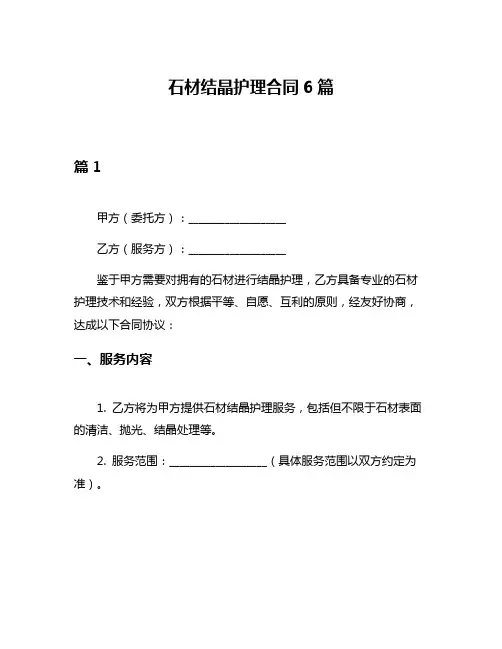 石材结晶护理合同 6 篇

篇 1

甲方（委托方）：________________

乙方（服务方）：________________

鉴于甲方需要对拥有的石材进行结晶护理，乙方具备专业的石材护理技术和经验，双方根据平等、自愿、互利的原则，经友好协商，达成以下合同协议：

一、服务内容

1. 乙方将为甲方提供石材结晶护理服务，包括但不限于石材表面的清洁、抛光、结晶处理等。

2. 服务范围：________________（具体服务范围以双方约定为准）。